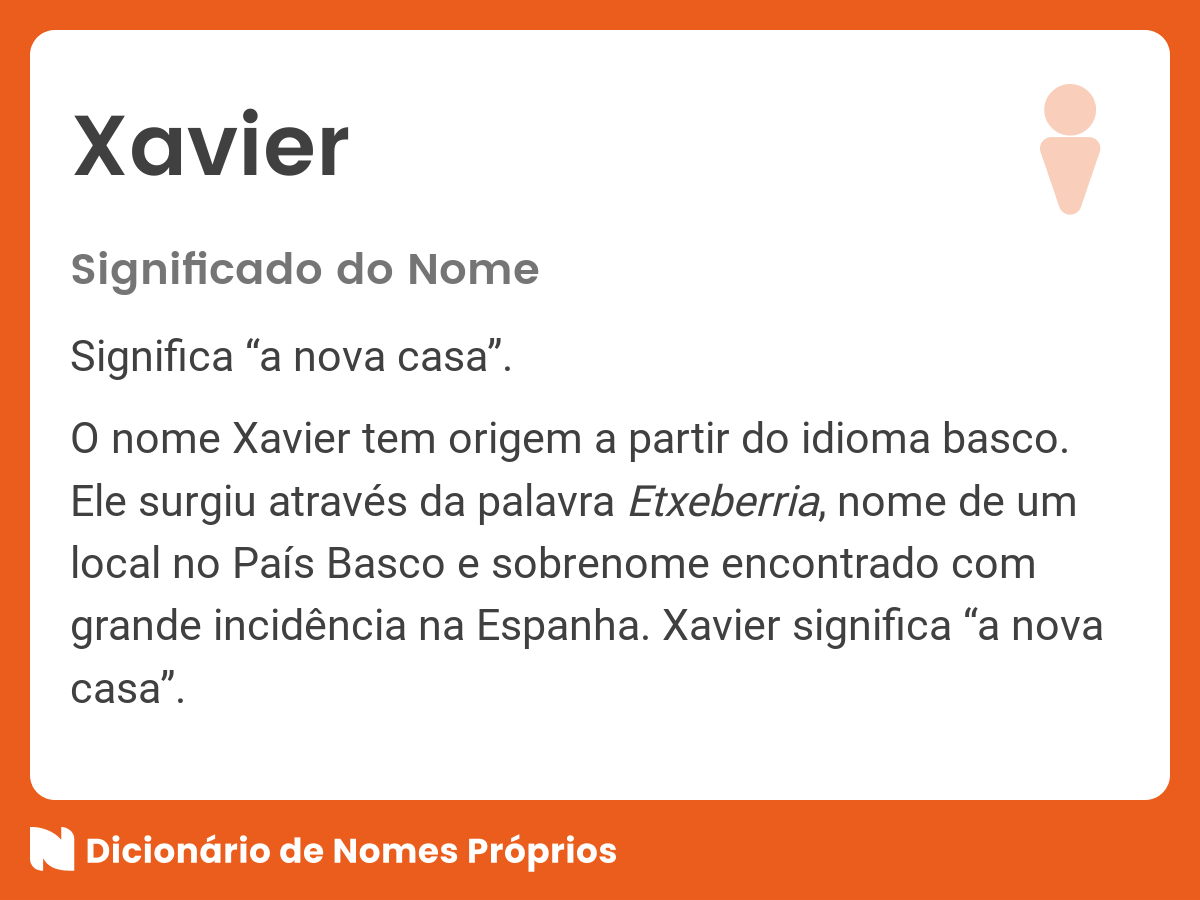 Xavier

Significado do Nome

Significa “a nova casa”.

O nome Xavier tem origem a partir do idioma basco. Ele surgiu através da palavra Etxeberria, nome de um local no País Basco e sobrenome encontrado com grande incidência na Espanha. Xavier significa “a nova casa”.

Dicionário de Nomes Próprios